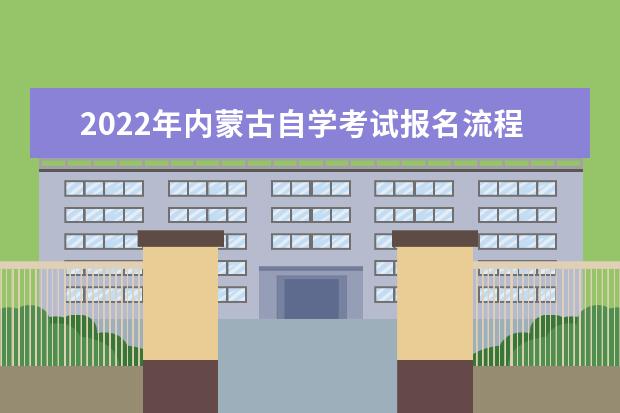 2022年内蒙古自学考试报名流程